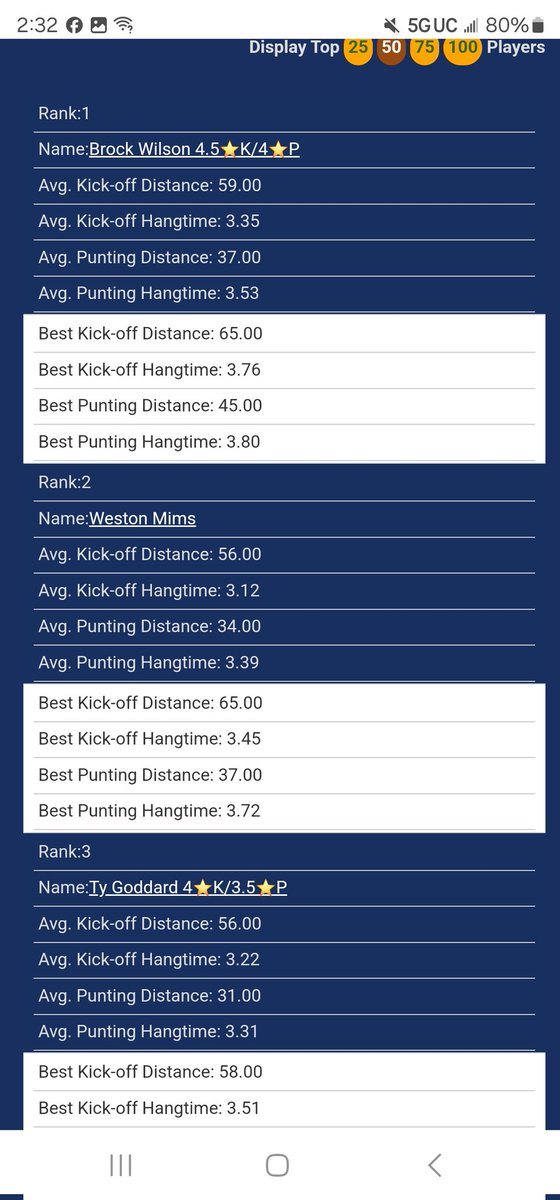 2:32 5G UC 80%

Display Top 25 50 75 100 Players

Rank:1

Name:Brock Wilson 4.5⭐K/4⭐P

Avg. Kick-off Distance: 59.00

Avg. Kick-off Hangtime: 3.35

Avg. Punting Distance: 37.00

Avg. Punting Hangtime: 3.53

Best Kick-off Distance: 65.00

Best Kick-off Hangtime: 3.76

Best Punting Distance: 45.00

Best Punting Hangtime: 3.80

Rank:2

Name:Weston Mims

Avg. Kick-off Distance: 56.00

Avg. Kick-off Hangtime: 3.12

Avg. Punting Distance: 34.00

Avg. Punting Hangtime: 3.39

Best Kick-off Distance: 65.00

Best Kick-off Hangtime: 3.45

Best Punting Distance: 37.00

Best Punting Hangtime: 3.72

Rank:3

Name:Ty Goddard 4⭐K/3.5⭐P

Avg. Kick-off Distance: 56.00

Avg. Kick-off Hangtime: 3.22

Avg. Punting Distance: 31.00

Avg. Punting Hangtime: 3.31

Best Kick-off Distance: 58.00

Best Kick-off Hangtime: 3.51